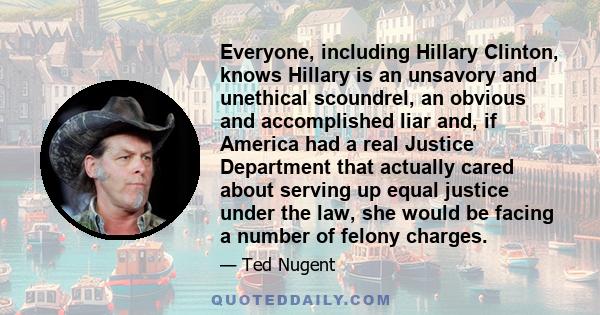 Everyone, including Hillary Clinton, knows Hillary is an unsavory and unethical scoundrel, an obvious and accomplished liar and, if America had a real Justice Department that actually cared about serving up equal justice under the law, she would be facing a number of felony charges.

— Ted Nugent

QUOTEDDAILY.COM